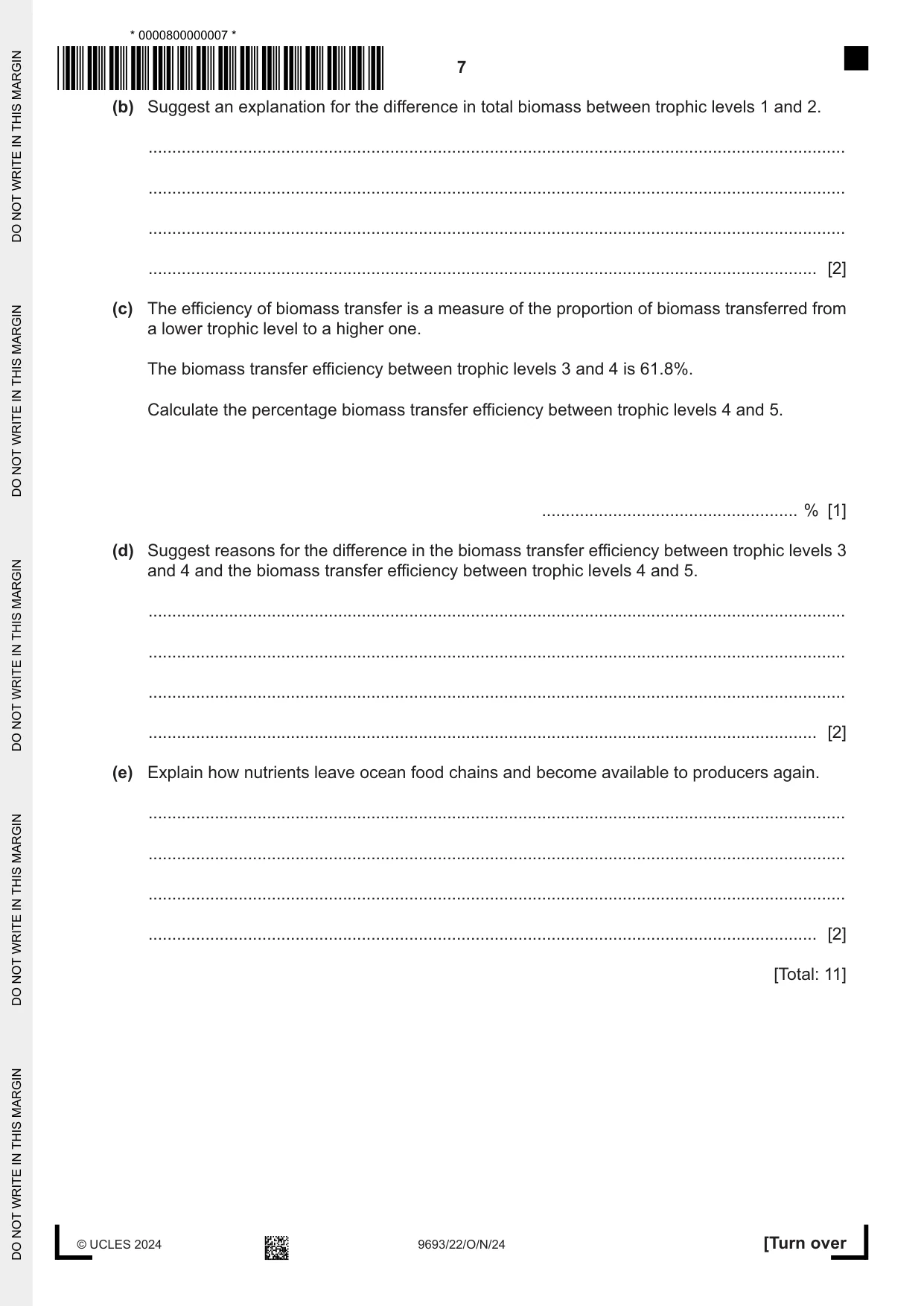 * 0000800000007 *

7

(b) Suggest an explanation for the difference in total biomass between trophic levels 1 and 2.

____

____

____

____ [2]

(c) The efficiency of biomass transfer is a measure of the proportion of biomass transferred from a lower trophic level to a higher one.

The biomass transfer efficiency between trophic levels 3 and 4 is 61.8%.

Calculate the percentage biomass transfer efficiency between trophic levels 4 and 5.

____ % [1]

(d) Suggest reasons for the difference in the biomass transfer efficiency between trophic levels 3 and 4 and the biomass transfer efficiency between trophic levels 4 and 5.

____

____

____

____ [2]

(e) Explain how nutrients leave ocean food chains and become available to producers again.

____

____

____

____ [2]

[Total: 11]

© UCLES 2024

9693/22/O/N/24

[Turn over

DO NOT WRITE IN THIS MARGIN